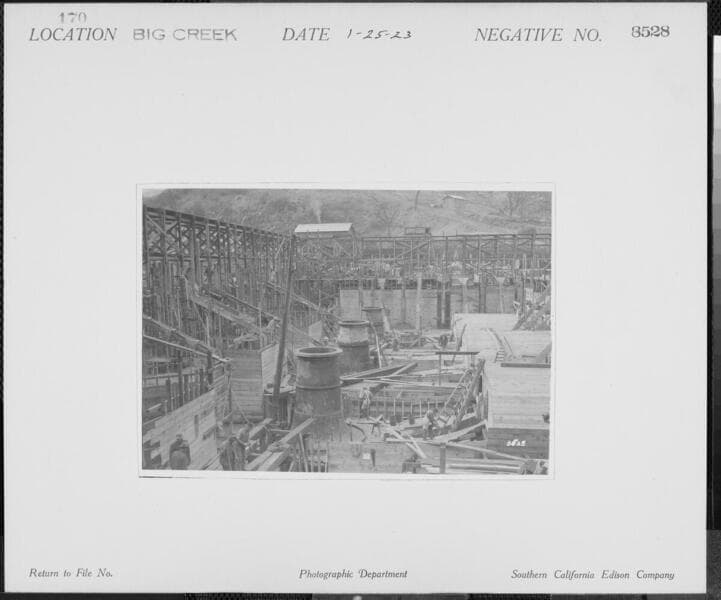 170
LOCATION BIG CREEK DATE 1-25-23 NEGATIVE NO. 8528

8528

Return to File No. Photographic Department Southern California Edison Company